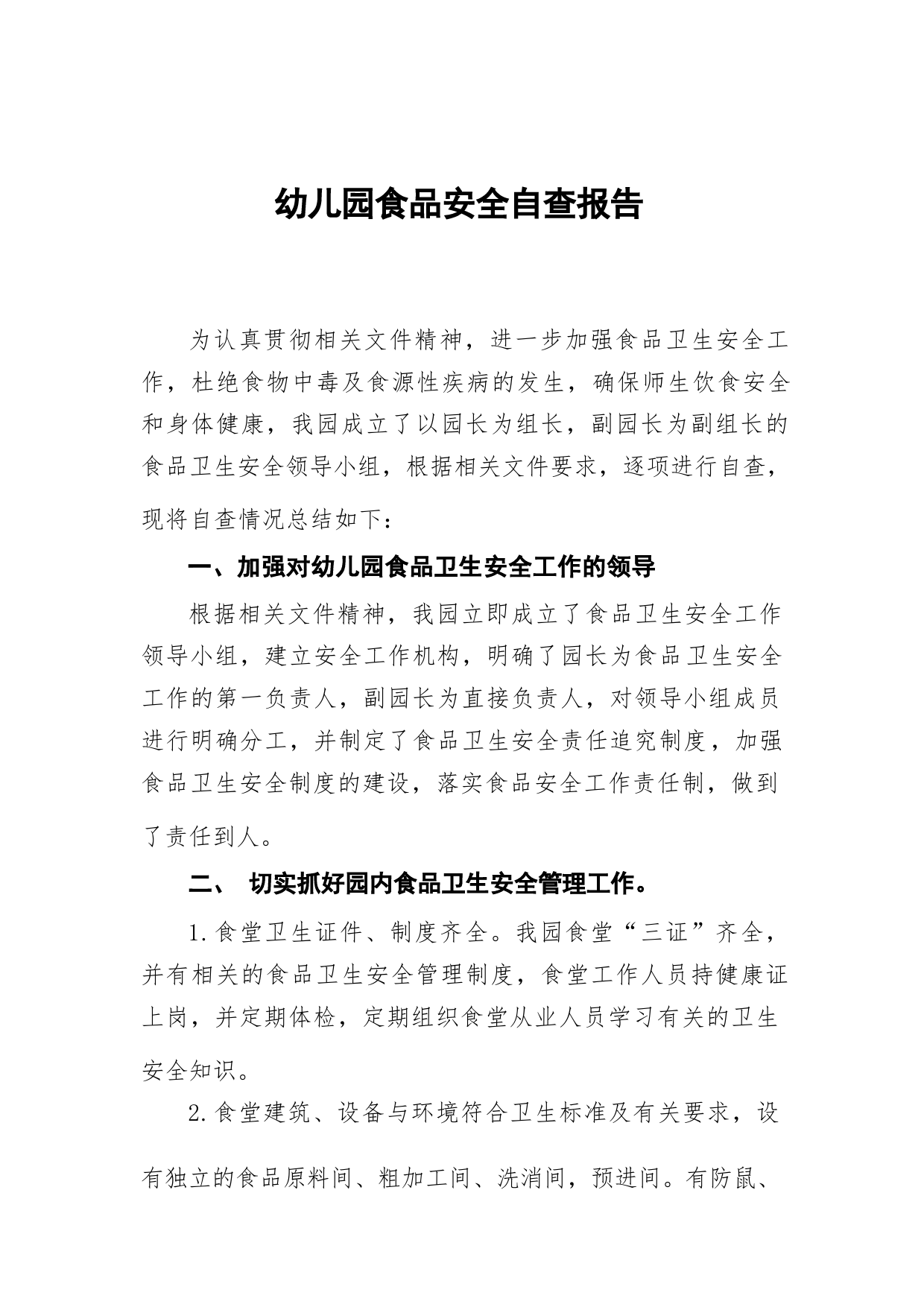 幼儿园食品安全自查报告

为认真贯彻相关文件精神，进一步加强食品卫生安全工作，杜绝食物中毒及食源性疾病的发生，确保师生饮食安全和身体健康，我园成立了以园长为组长，副园长为副组长的食品卫生安全领导小组，根据相关文件要求，逐项进行自查，现将自查情况总结如下：

一、加强对幼儿园食品卫生安全工作的领导

根据相关文件精神，我园立即成立了食品卫生安全工作领导小组，建立安全工作机构，明确了园长为食品卫生安全工作的第一负责人，副园长为直接负责人，对领导小组成员进行明确分工，并制定了食品卫生安全责任追究制度，加强食品卫生安全制度的建设，落实食品安全工作责任制，做到了责任到人。

二、 切实抓好园内食品卫生安全管理工作。

1.食堂卫生证件、制度齐全。我园食堂“三证”齐全，并有相关的食品卫生安全管理制度，食堂工作人员持健康证上岗，并定期体检，定期组织食堂从业人员学习有关的卫生安全知识。

2.食堂建筑、设备与环境符合卫生标准及有关要求，设有独立的食品原料间、粗加工间、洗消间，预进间。有防鼠、